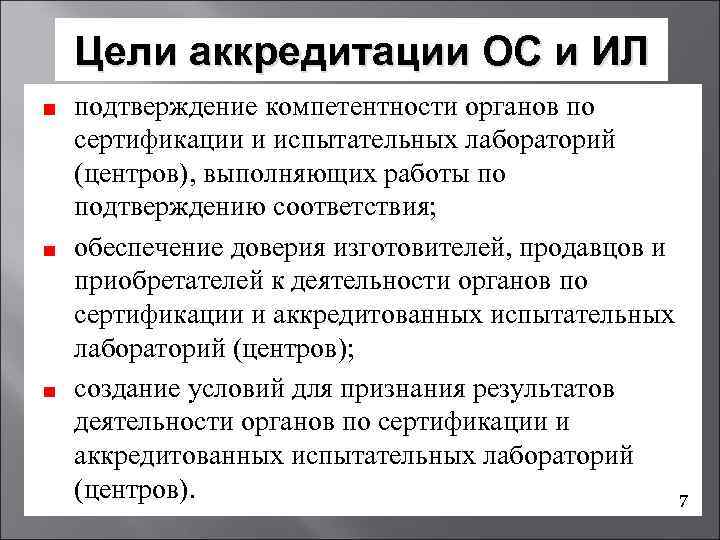 Цели аккредитации ОС и ИЛ

подтверждение компетентности органов по сертификации и испытательных лабораторий (центров), выполняющих работы по подтверждению соответствия;

обеспечение доверия изготовителей, продавцов и приобретателей к деятельности органов по сертификации и аккредитованных испытательных лабораторий (центров);

создание условий для признания результатов деятельности органов по сертификации и аккредитованных испытательных лабораторий (центров).

7